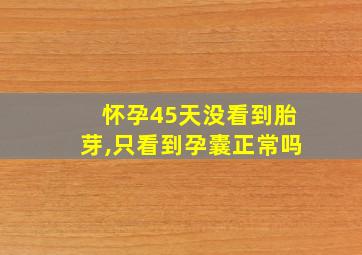 怀孕45天没看到胎芽,只看到孕囊正常吗